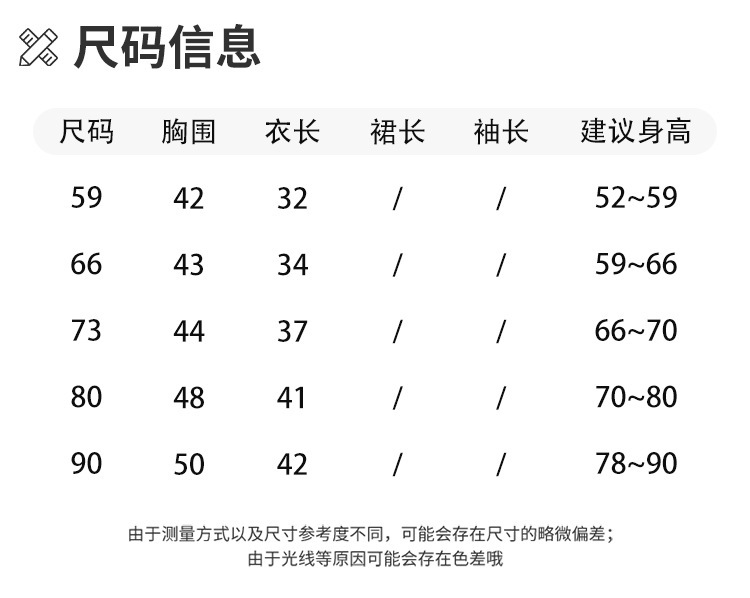 尺码信息

| 尺码 | 胸围 | 衣长 | 裙长 | 袖长 | 建议身高 |
|---|---|---|---|---|---|
| 59 | 42 | 32 | / | / | 52~59 |
| 66 | 43 | 34 | / | / | 59~66 |
| 73 | 44 | 37 | / | / | 66~70 |
| 80 | 48 | 41 | / | / | 70~80 |
| 90 | 50 | 42 | / | / | 78~90 |

由于测量方式以及尺寸参考度不同，可能会存在尺寸的略微偏差；
由于光线等原因可能会存在色差哦